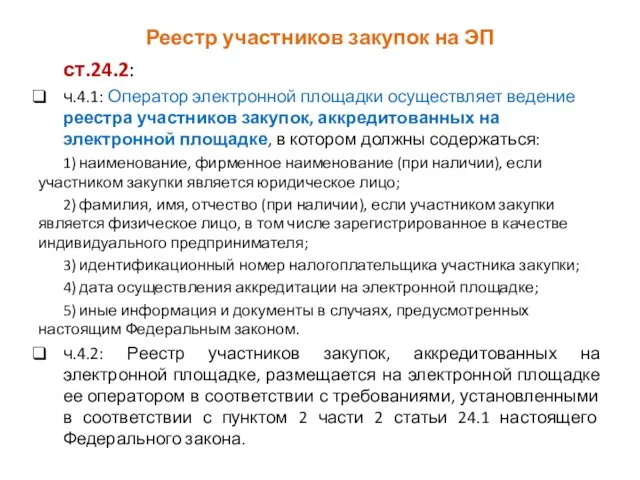 Реестр участников закупок на ЭП

ст.24.2:

❑ ч.4.1: Оператор электронной площадки осуществляет ведение реестра участников закупок, аккредитованных на электронной площадке, в котором должны содержаться:

1) наименование, фирменное наименование (при наличии), если участником закупки является юридическое лицо;

2) фамилия, имя, отчество (при наличии), если участником закупки является физическое лицо, в том числе зарегистрированное в качестве индивидуального предпринимателя;

3) идентификационный номер налогоплательщика участника закупки;

4) дата осуществления аккредитации на электронной площадке;

5) иные информация и документы в случаях, предусмотренных настоящим Федеральным законом.

❑ ч.4.2: Реестр участников закупок, аккредитованных на электронной площадке, размещается на электронной площадке ее оператором в соответствии с требованиями, установленными в соответствии с пунктом 2 части 2 статьи 24.1 настоящего Федерального закона.